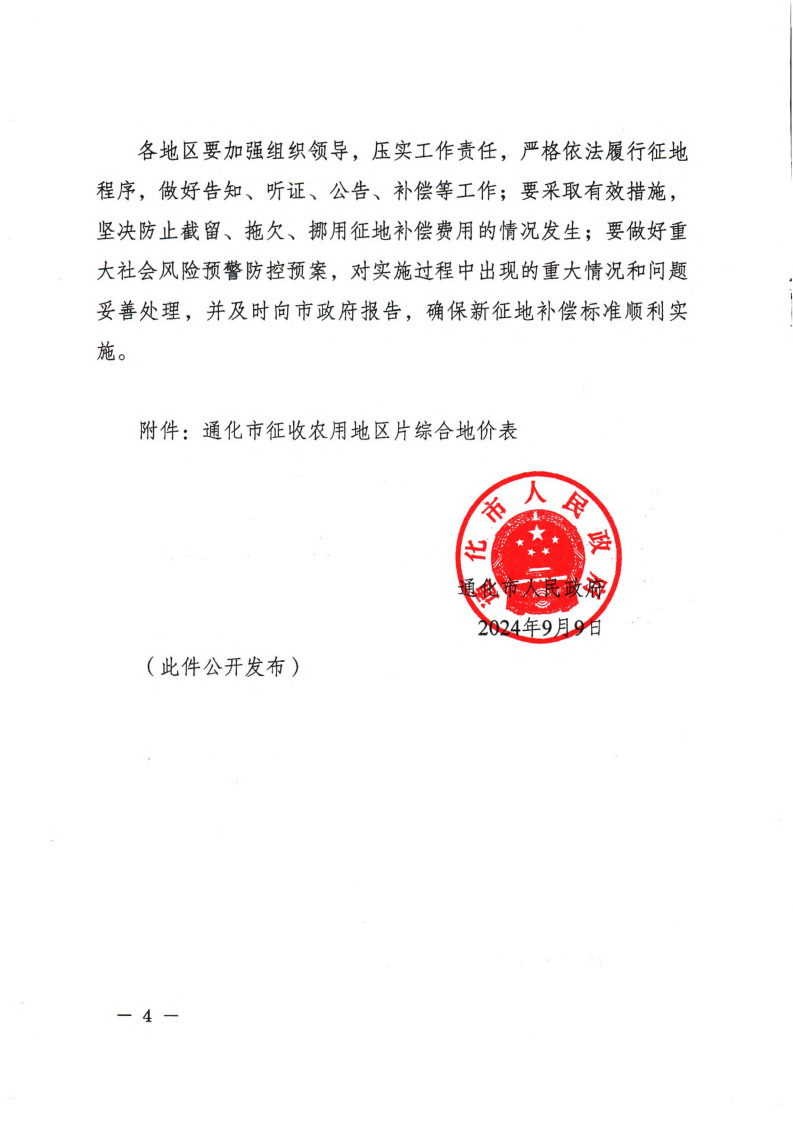 各地区要加强组织领导，压实工作责任，严格依法履行征地程序，做好告知、听证、公告、补偿等工作；要采取有效措施，坚决防止截留、拖欠、挪用征地补偿费用的情况发生；要做好重大社会风险预警防控预案，对实施过程中出现的重大情况和问题妥善处理，并及时向市政府报告，确保新征地补偿标准顺利实施。

附件：通化市征收农用地区片综合地价表

通化市人民政府

通化市人民政府
2024年9月9日

（此件公开发布）

— 4 —